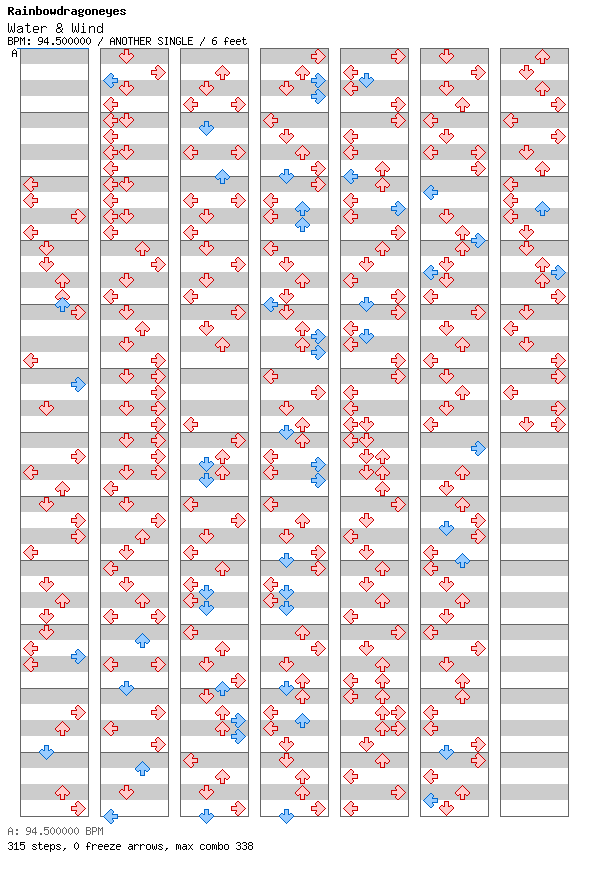 Rainbowdragoneyes
Water & Wind
BPM: 94.500000 / ANOTHER SINGLE / 6 feet
A

A: 94.500000 BPM
315 steps, 0 freeze arrows, max combo 338